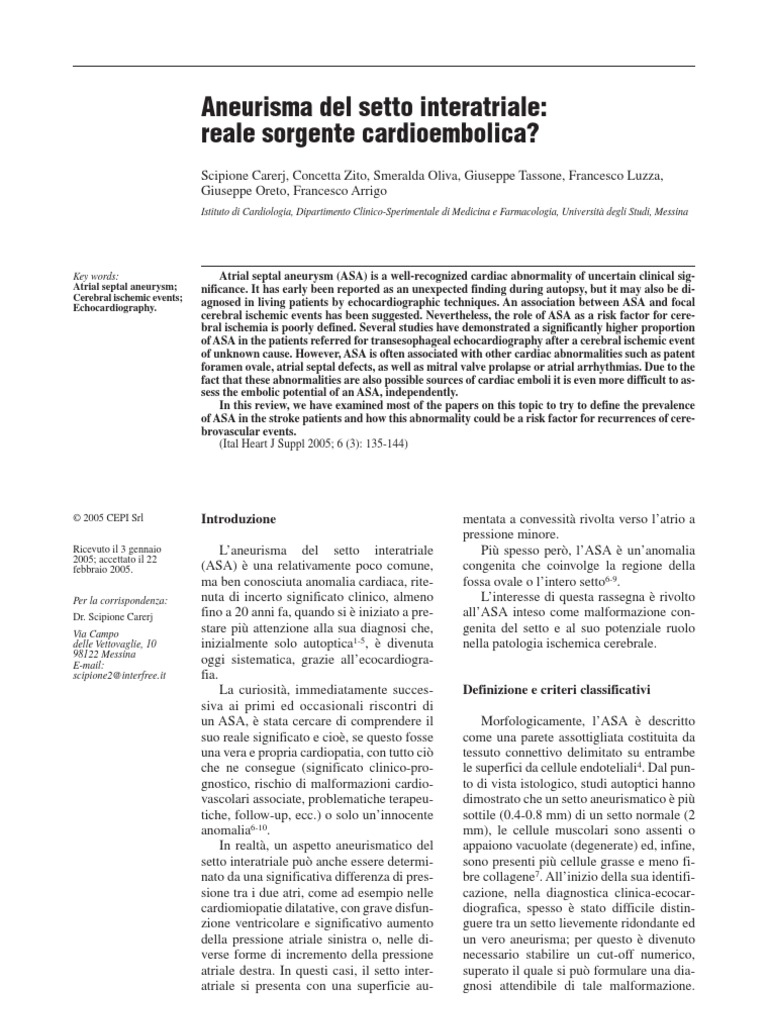 Aneurisma del setto interatriale: reale sorgente cardioembolica?

Scipione Carerj, Concetta Zito, Smeralda Oliva, Giuseppe Tassone, Francesco Luzza, Giuseppe Oreto, Francesco Arrigo

Istituto di Cardiologia, Dipartimento Clinico-Sperimentale di Medicina e Farmacologia, Università degli Studi, Messina

Key words:
Atrial septal aneurysm; Cerebral ischemic events; Echocardiography.

Atrial septal aneurysm (ASA) is a well-recognized cardiac abnormality of uncertain clinical significance. It has early been reported as an unexpected finding during autopsy, but it may also be diagnosed in living patients by echocardiographic techniques. An association between ASA and focal cerebral ischemic events has been suggested. Nevertheless, the role of ASA as a risk factor for cerebral ischemia is poorly defined. Several studies have demonstrated a significantly higher proportion of ASA in the patients referred for transesophageal echocardiography after a cerebral ischemic event of unknown cause. However, ASA is often associated with other cardiac abnormalities such as patent foramen ovale, atrial septal defects, as well as mitral valve prolapse or atrial arrhythmias. Due to the fact that these abnormalities are also possible sources of cardiac emboli it is even more difficult to assess the embolic potential of an ASA, independently.

In this review, we have examined most of the papers on this topic to try to define the prevalence of ASA in the stroke patients and how this abnormality could be a risk factor for recurrences of cerebrovascular events.

(Ital Heart J Suppl 2005; 6 (3): 135-144)

© 2005 CEPI Srl

Ricevuto il 3 gennaio 2005; accettato il 22 febbraio 2005.

Per la corrispondenza:
Dr. Scipione Carerj
Via Campo delle Vettovaglie, 10 98122 Messina
E-mail: scipione2@interfree.it

Introduzione

L'aneurisma del setto interatriale (ASA) è una relativamente poco comune, ma ben conosciuta anomalia cardiaca, ritenuta di incerto significato clinico, almeno fino a 20 anni fa, quando si è iniziato a prestare più attenzione alla sua diagnosi che, inizialmente solo autoptica$^{1-5}$, è divenuta oggi sistematica, grazie all'ecocardiografia.

La curiosità, immediatamente successiva ai primi ed occasionali riscontri di un ASA, è stata cercare di comprendere il suo reale significato e cioè, se questo fosse una vera e propria cardiopatia, con tutto ciò che ne consegue (significato clinico-prognostico, rischio di malformazioni cardiovascolari associate, problematiche terapeutiche, follow-up, ecc.) o solo un'innocente anomalia$^{6-10}$.

In realtà, un aspetto aneurismatico del setto interatriale può anche essere determinato da una significativa differenza di pressione tra i due atri, come ad esempio nelle cardiomiopatie dilatative, con grave disfunzione ventricolare e significativo aumento della pressione atriale sinistra o, nelle diverse forme di incremento della pressione atriale destra. In questi casi, il setto interatriale si presenta con una superficie aumentata a convessità rivolta verso l'atrio a pressione minore.

Più spesso però, l'ASA è un'anomalia congenita che coinvolge la regione della fossa ovale o l'intero setto$^{6-9}$.

L'interesse di questa rassegna è rivolto all'ASA inteso come malformazione congenita del setto e al suo potenziale ruolo nella patologia ischemica cerebrale.

Definizione e criteri classificativi

Morfologicamente, l'ASA è descritto come una parete assottigliata costituita da tessuto connettivo delimitato su entrambe le superfici da cellule endoteliali$^4$. Dal punto di vista istologico, studi autoptici hanno dimostrato che un setto aneurismatico è più sottile (0.4-0.8 mm) di un setto normale (2 mm), le cellule muscolari sono assenti o appaiono vacuolate (degenerate) ed, infine, sono presenti più cellule grasse e meno fibre collagene$^7$. All'inizio della sua identificazione, nella diagnostica clinica-ecocardiografica, spesso è stato difficile distinguere tra un setto lievemente ridondante ed un vero aneurisma; per questo è divenuto necessario stabilire un cut-off numerico, superato il quale si può formulare una diagnosi attendibile di tale malformazione.